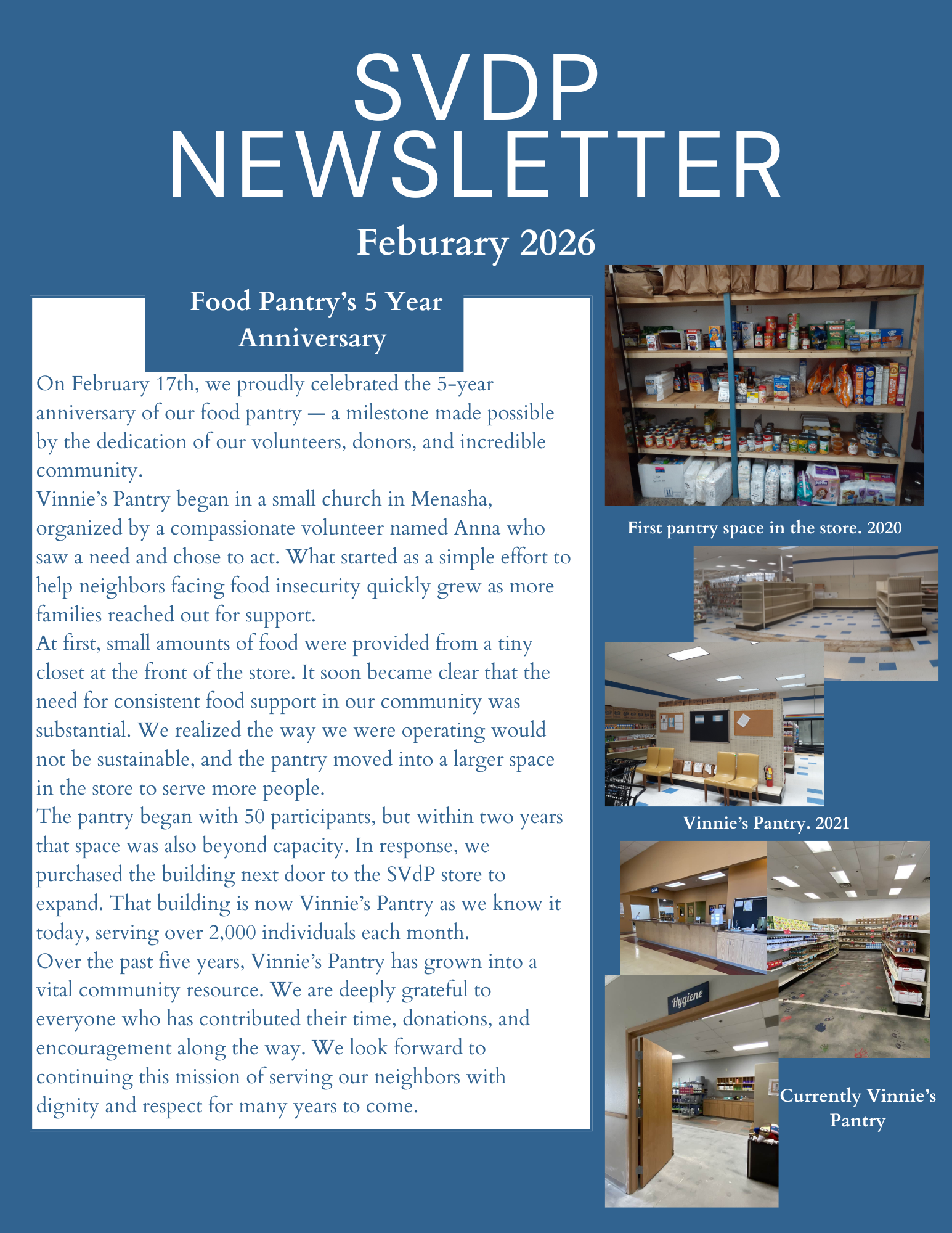 SVDP NEWSLETTER

Feburary 2026

Food Pantry's 5 Year Anniversary

On February 17th, we proudly celebrated the 5-year anniversary of our food pantry — a milestone made possible by the dedication of our volunteers, donors, and incredible community.
Vinnie's Pantry began in a small church in Menasha, organized by a compassionate volunteer named Anna who saw a need and chose to act. What started as a simple effort to help neighbors facing food insecurity quickly grew as more families reached out for support.
At first, small amounts of food were provided from a tiny closet at the front of the store. It soon became clear that the need for consistent food support in our community was substantial. We realized the way we were operating would not be sustainable, and the pantry moved into a larger space in the store to serve more people.
The pantry began with 50 participants, but within two years that space was also beyond capacity. In response, we purchased the building next door to the SVdP store to expand. That building is now Vinnie's Pantry as we know it today, serving over 2,000 individuals each month.
Over the past five years, Vinnie's Pantry has grown into a vital community resource. We are deeply grateful to everyone who has contributed their time, donations, and encouragement along the way. We look forward to continuing this mission of serving our neighbors with dignity and respect for many years to come.

First pantry space in the store. 2020

Vinnie's Pantry. 2021

Hygiene

Currently Vinnie's Pantry